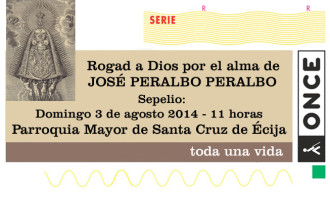 R R
SERIE

Rogad a Dios por el alma de
JOSÉ PERALBO PERALBO
Sepelio:
Domingo 3 de agosto 2014 - 11 horas
Parroquia Mayor de Santa Cruz de Écija

toda una vida

ONCE